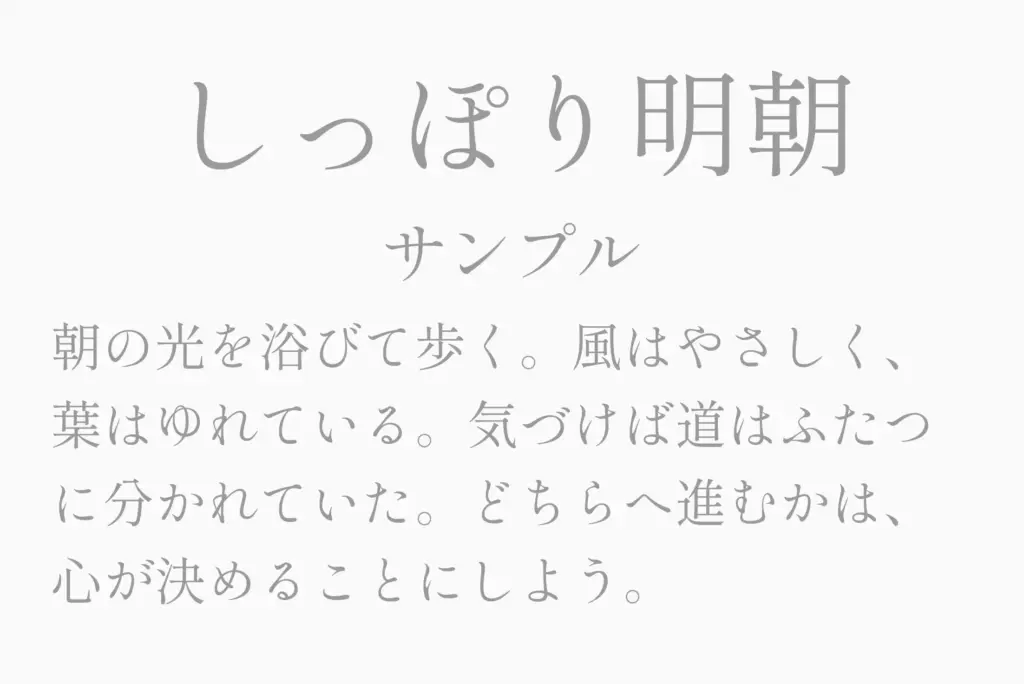 しっぽり明朝

サンプル

朝の光を浴びて歩く。風はやさしく、葉はゆれている。気づけば道はふたつに分かれていた。どちらへ進むかは、心が決めることにしよう。